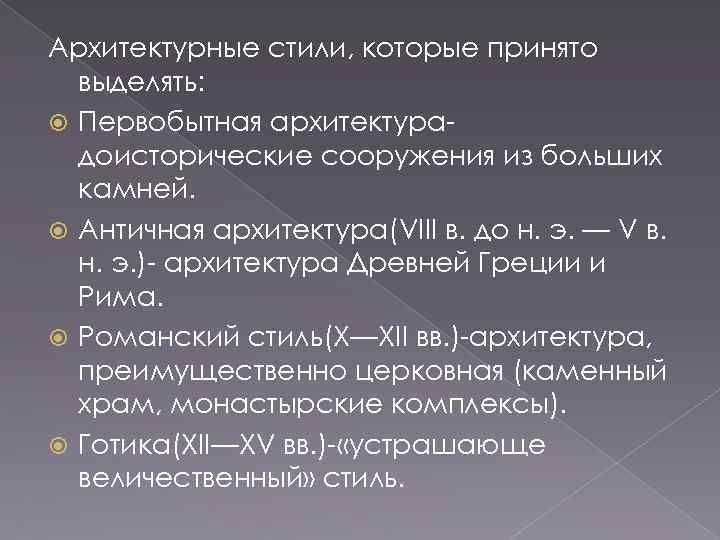 Архитектурные стили, которые принято выделять:

Первобытная архитектура- доисторические сооружения из больших камней.

Античная архитектура(VIII в. до н. э. — V в. н. э.)- архитектура Древней Греции и Рима.

Романский стиль(X—XII вв.)-архитектура, преимущественно церковная (каменный храм, монастырские комплексы).

Готика(XII—XV вв.)-«устрашающе величественный» стиль.